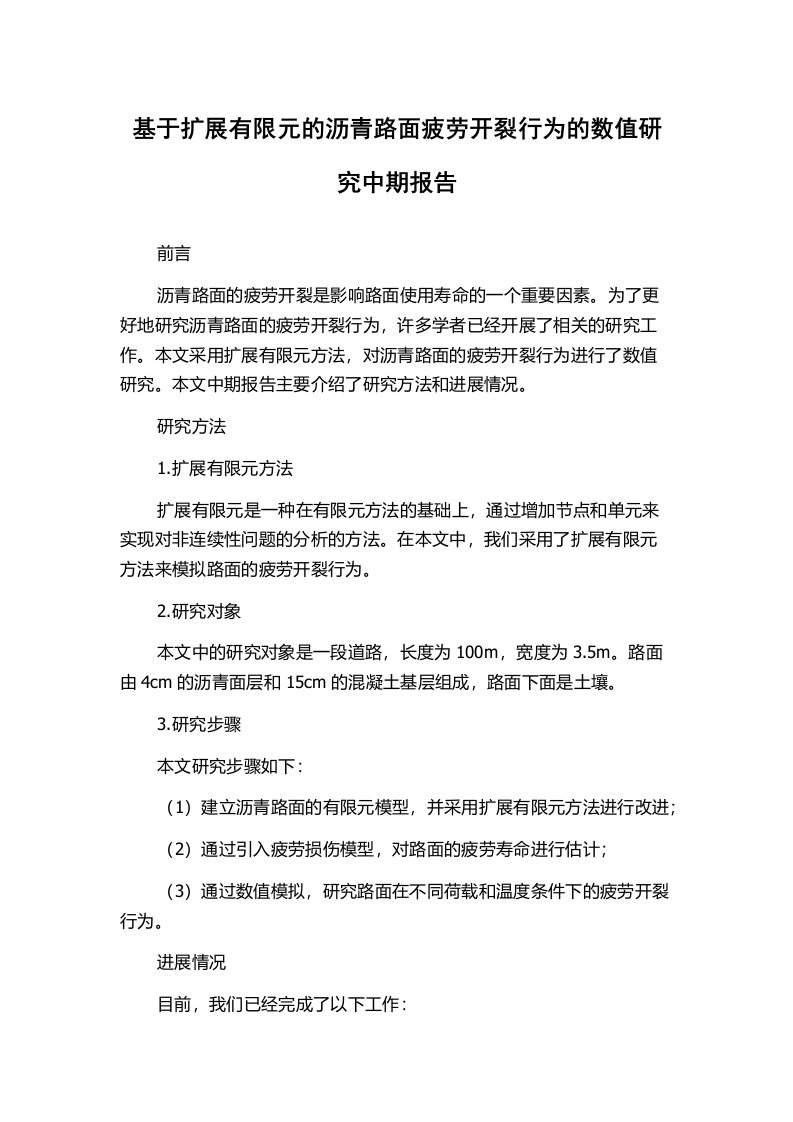 基于扩展有限元的沥青路面疲劳开裂行为的数值研究中期报告

前言

沥青路面的疲劳开裂是影响路面使用寿命的一个重要因素。为了更好地研究沥青路面的疲劳开裂行为，许多学者已经开展了相关的研究工作。本文采用扩展有限元方法，对沥青路面的疲劳开裂行为进行了数值研究。本文中期报告主要介绍了研究方法和进展情况。

研究方法

1.扩展有限元方法

扩展有限元是一种在有限元方法的基础上，通过增加节点和单元来实现对非连续性问题的分析的方法。在本文中，我们采用了扩展有限元方法来模拟路面的疲劳开裂行为。

2.研究对象

本文中的研究对象是一段道路，长度为 100m，宽度为 3.5m。路面由 4cm 的沥青面层和 15cm 的混凝土基层组成，路面下面是土壤。

3.研究步骤

本文研究步骤如下：

（1）建立沥青路面的有限元模型，并采用扩展有限元方法进行改进；

（2）通过引入疲劳损伤模型，对路面的疲劳寿命进行估计；

（3）通过数值模拟，研究路面在不同荷载和温度条件下的疲劳开裂行为。

进展情况

目前，我们已经完成了以下工作：